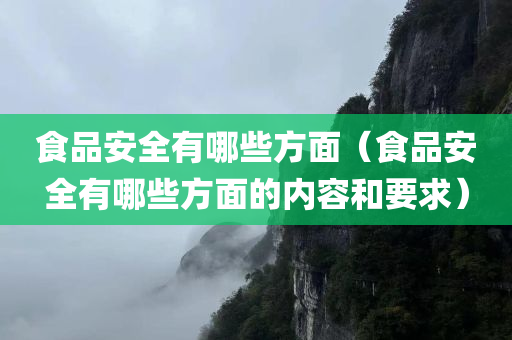 食品安全有哪些方面（食品安全有哪些方面的内容和要求）